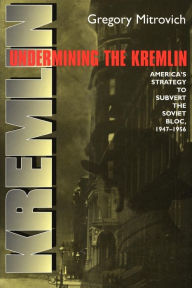 KREMLIN

Gregory Mitrovich

UNDERMINING THE KREMLIN

AMERICA'S STRATEGY TO SUBVERT THE SOVIET BLOC, 1947–1956